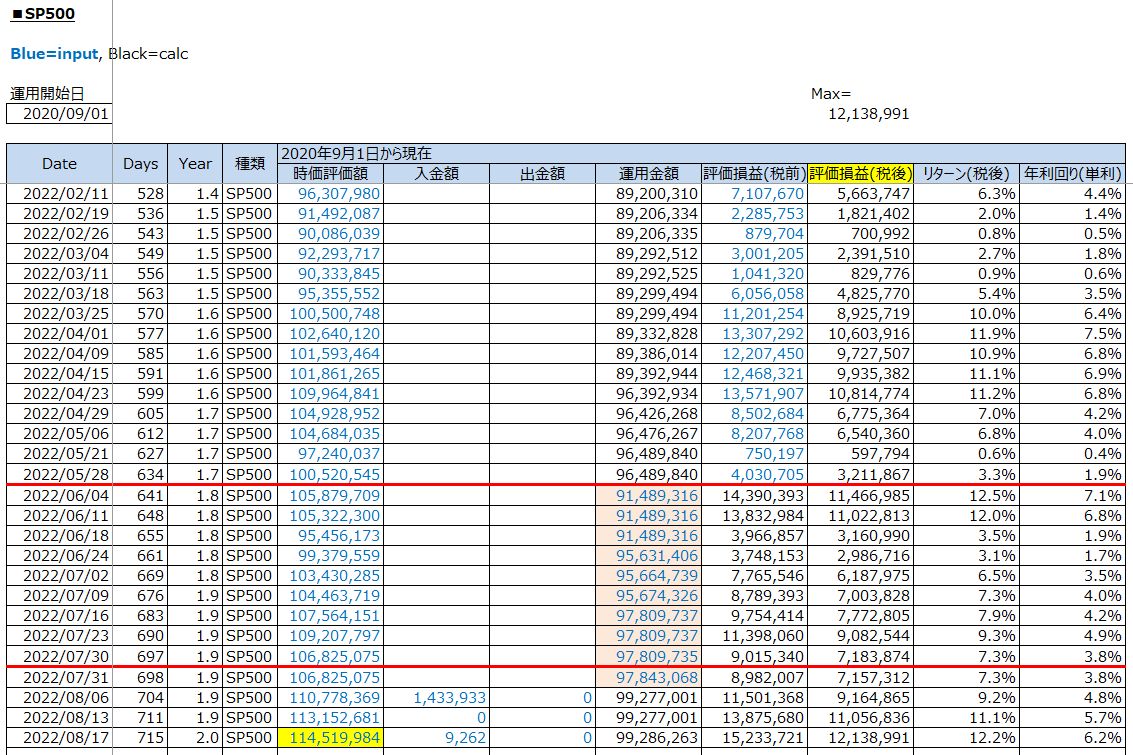 ■SP500

Blue=input, Black=calc

運用開始日
2020/09/01

Max=
12,138,991

| Date | Days | Year | 種類 | 2020年9月1日から現在 時価評価額 | 入金額 | 出金額 | 運用金額 | 評価損益(税前) | 評価損益(税後) | リターン(税後) | 年利回り(単利) |
|---|---|---|---|---|---|---|---|---|---|---|---|
| 2022/02/11 | 528 | 1.4 | SP500 | 96,307,980 | | | 89,200,310 | 7,107,670 | 5,663,747 | 6.3% | 4.4% |
| 2022/02/19 | 536 | 1.5 | SP500 | 91,492,087 | | | 89,206,334 | 2,285,753 | 1,821,402 | 2.0% | 1.4% |
| 2022/02/26 | 543 | 1.5 | SP500 | 90,086,039 | | | 89,206,335 | 879,704 | 700,992 | 0.8% | 0.5% |
| 2022/03/04 | 549 | 1.5 | SP500 | 92,293,717 | | | 89,292,512 | 3,001,205 | 2,391,510 | 2.7% | 1.8% |
| 2022/03/11 | 556 | 1.5 | SP500 | 90,333,845 | | | 89,292,525 | 1,041,320 | 829,776 | 0.9% | 0.6% |
| 2022/03/18 | 563 | 1.5 | SP500 | 95,355,552 | | | 89,299,494 | 6,056,058 | 4,825,770 | 5.4% | 3.5% |
| 2022/03/25 | 570 | 1.6 | SP500 | 100,500,748 | | | 89,299,494 | 11,201,254 | 8,925,719 | 10.0% | 6.4% |
| 2022/04/01 | 577 | 1.6 | SP500 | 102,640,120 | | | 89,332,828 | 13,307,292 | 10,603,916 | 11.9% | 7.5% |
| 2022/04/09 | 585 | 1.6 | SP500 | 101,593,464 | | | 89,386,014 | 12,207,450 | 9,727,507 | 10.9% | 6.8% |
| 2022/04/15 | 591 | 1.6 | SP500 | 101,861,265 | | | 89,392,944 | 12,468,321 | 9,935,382 | 11.1% | 6.9% |
| 2022/04/23 | 599 | 1.6 | SP500 | 109,964,841 | | | 96,392,934 | 13,571,907 | 10,814,774 | 11.2% | 6.8% |
| 2022/04/29 | 605 | 1.7 | SP500 | 104,928,952 | | | 96,426,268 | 8,502,684 | 6,775,364 | 7.0% | 4.2% |
| 2022/05/06 | 612 | 1.7 | SP500 | 104,684,035 | | | 96,476,267 | 8,207,768 | 6,540,360 | 6.8% | 4.0% |
| 2022/05/21 | 627 | 1.7 | SP500 | 97,240,037 | | | 96,489,840 | 750,197 | 597,794 | 0.6% | 0.4% |
| 2022/05/28 | 634 | 1.7 | SP500 | 100,520,545 | | | 96,489,840 | 4,030,705 | 3,211,867 | 3.3% | 1.9% |
| 2022/06/04 | 641 | 1.8 | SP500 | 105,879,709 | | | 91,489,316 | 14,390,393 | 11,466,985 | 12.5% | 7.1% |
| 2022/06/11 | 648 | 1.8 | SP500 | 105,322,300 | | | 91,489,316 | 13,832,984 | 11,022,813 | 12.0% | 6.8% |
| 2022/06/18 | 655 | 1.8 | SP500 | 95,456,173 | | | 91,489,316 | 3,966,857 | 3,160,990 | 3.5% | 1.9% |
| 2022/06/24 | 661 | 1.8 | SP500 | 99,379,559 | | | 95,631,406 | 3,748,153 | 2,986,716 | 3.1% | 1.7% |
| 2022/07/02 | 669 | 1.8 | SP500 | 103,430,285 | | | 95,664,739 | 7,765,546 | 6,187,975 | 6.5% | 3.5% |
| 2022/07/09 | 676 | 1.9 | SP500 | 104,463,719 | | | 95,674,326 | 8,789,393 | 7,003,828 | 7.3% | 4.0% |
| 2022/07/16 | 683 | 1.9 | SP500 | 107,564,151 | | | 97,809,737 | 9,754,414 | 7,772,805 | 7.9% | 4.2% |
| 2022/07/23 | 690 | 1.9 | SP500 | 109,207,797 | | | 97,809,737 | 11,398,060 | 9,082,544 | 9.3% | 4.9% |
| 2022/07/30 | 697 | 1.9 | SP500 | 106,825,075 | | | 97,809,735 | 9,015,340 | 7,183,874 | 7.3% | 3.8% |
| 2022/07/31 | 698 | 1.9 | SP500 | 106,825,075 | | | 97,843,068 | 8,982,007 | 7,157,312 | 7.3% | 3.8% |
| 2022/08/06 | 704 | 1.9 | SP500 | 110,778,369 | 1,433,933 | 0 | 99,277,001 | 11,501,368 | 9,164,865 | 9.2% | 4.8% |
| 2022/08/13 | 711 | 1.9 | SP500 | 113,152,681 | 0 | 0 | 99,277,001 | 13,875,680 | 11,056,836 | 11.1% | 5.7% |
| 2022/08/17 | 715 | 2.0 | SP500 | 114,519,984 | 9,262 | 0 | 99,286,263 | 15,233,721 | 12,138,991 | 12.2% | 6.2% |